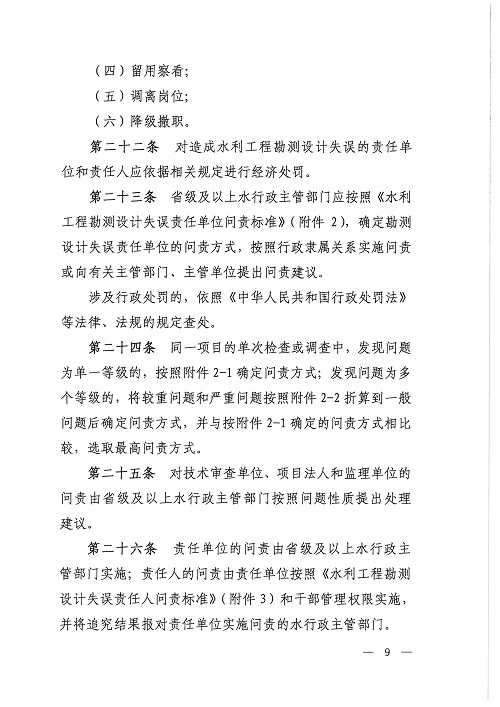 （四）留用察看；

（五）调离岗位；

（六）降级撤职。

第二十二条　对造成水利工程勘测设计失误的责任单位和责任人应依据相关规定进行经济处罚。

第二十三条　省级及以上水行政主管部门应按照《水利工程勘测设计失误责任单位问责标准》（附件 2），确定勘测设计失误责任单位的问责方式，按照行政隶属关系实施问责或向有关主管部门、主管单位提出问责建议。

涉及行政处罚的，依照《中华人民共和国行政处罚法》等法律、法规的规定查处。

第二十四条　同一项目的单次检查或调查中，发现问题为单一等级的，按照附件 2-1 确定问责方式；发现问题为多个等级的，将较重问题和严重问题按照附件 2-2 折算到一般问题后确定问责方式，并与按附件 2-1 确定的问责方式相比较，选取最高问责方式。

第二十五条　对技术审查单位、项目法人和监理单位的问责由省级及以上水行政主管部门按照问题性质提出处理建议。

第二十六条　责任单位的问责由省级及以上水行政主管部门实施；责任人的问责由责任单位按照《水利工程勘测设计失误责任人问责标准》（附件 3）和干部管理权限实施，并将追究结果报对责任单位实施问责的水行政主管部门。

— 9 —